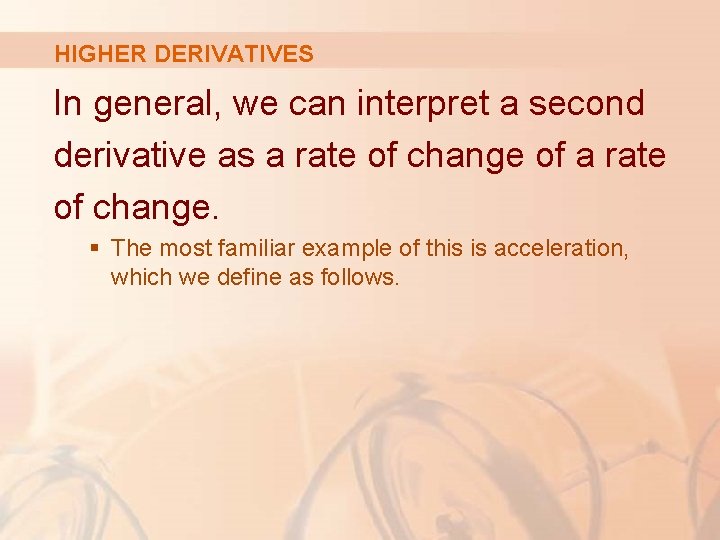 HIGHER DERIVATIVES

In general, we can interpret a second derivative as a rate of change of a rate of change.

▪ The most familiar example of this is acceleration, which we define as follows.